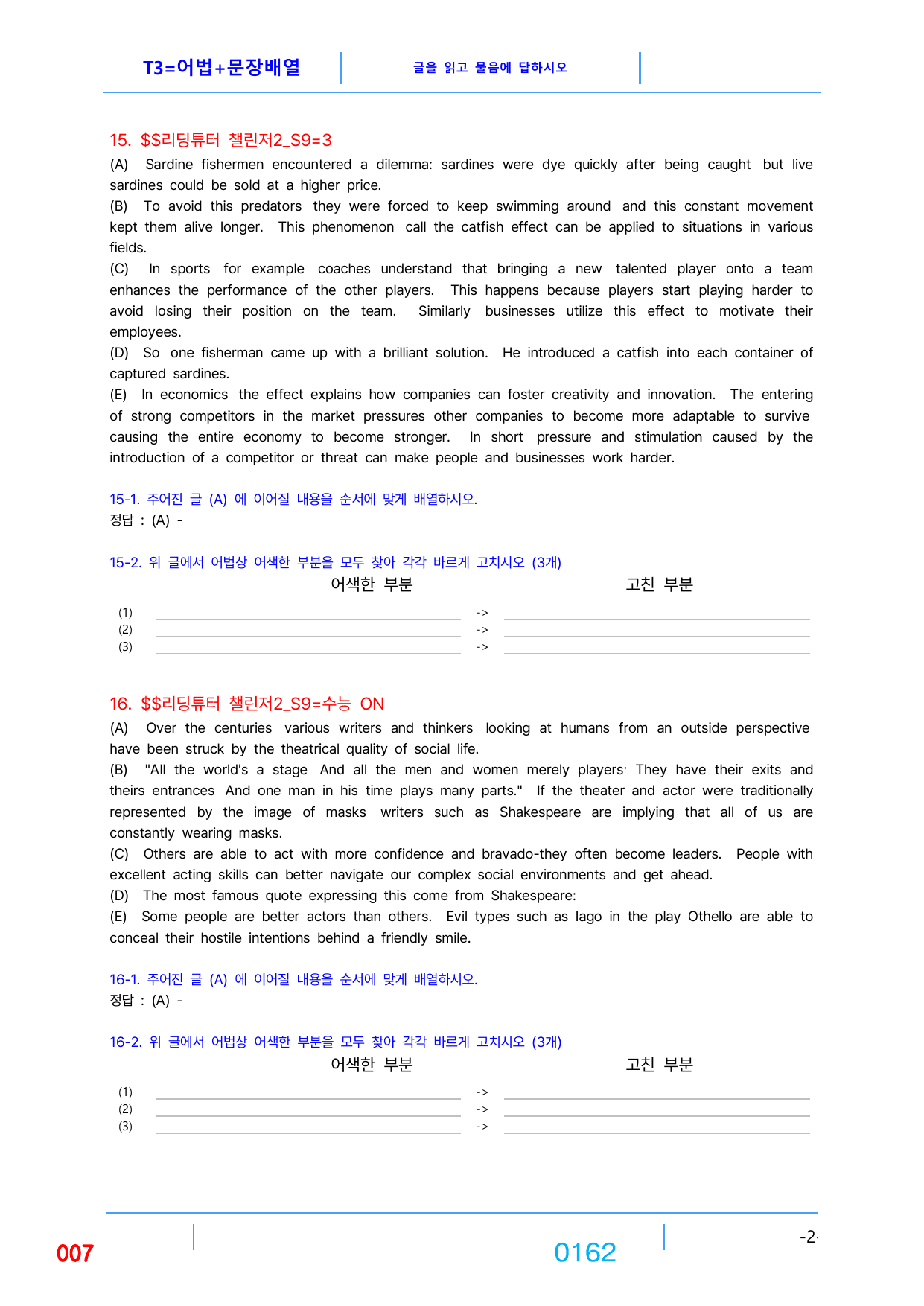 T3=어법+문장배열 글을 읽고 물음에 답하시오

15. $$리딩튜터 챌린저2_S9=3

(A) Sardine fishermen encountered a dilemma: sardines were dye quickly after being caught but live sardines could be sold at a higher price.

(B) To avoid this predators they were forced to keep swimming around and this constant movement kept them alive longer. This phenomenon call the catfish effect can be applied to situations in various fields.

(C) In sports for example coaches understand that bringing a new talented player onto a team enhances the performance of the other players. This happens because players start playing harder to avoid losing their position on the team. Similarly businesses utilize this effect to motivate their employees.

(D) So one fisherman came up with a brilliant solution. He introduced a catfish into each container of captured sardines.

(E) In economics the effect explains how companies can foster creativity and innovation. The entering of strong competitors in the market pressures other companies to become more adaptable to survive causing the entire economy to become stronger. In short pressure and stimulation caused by the introduction of a competitor or threat can make people and businesses work harder.

15-1. 주어진 글 (A) 에 이어질 내용을 순서에 맞게 배열하시오.
정답 : (A) -

15-2. 위 글에서 어법상 어색한 부분을 모두 찾아 각각 바르게 고치시오 (3개)
어색한 부분 고친 부분
(1) ____ -> ____
(2) ____ -> ____
(3) ____ -> ____

16. $$리딩튜터 챌린저2_S9=수능 ON

(A) Over the centuries various writers and thinkers looking at humans from an outside perspective have been struck by the theatrical quality of social life.

(B) "All the world's a stage And all the men and women merely players· They have their exits and theirs entrances And one man in his time plays many parts." If the theater and actor were traditionally represented by the image of masks writers such as Shakespeare are implying that all of us are constantly wearing masks.

(C) Others are able to act with more confidence and bravado-they often become leaders. People with excellent acting skills can better navigate our complex social environments and get ahead.

(D) The most famous quote expressing this come from Shakespeare:

(E) Some people are better actors than others. Evil types such as Iago in the play Othello are able to conceal their hostile intentions behind a friendly smile.

16-1. 주어진 글 (A) 에 이어질 내용을 순서에 맞게 배열하시오.
정답 : (A) -

16-2. 위 글에서 어법상 어색한 부분을 모두 찾아 각각 바르게 고치시오 (3개)
어색한 부분 고친 부분
(1) ____ -> ____
(2) ____ -> ____
(3) ____ -> ____

007 0162 -2-